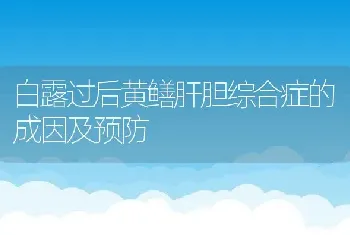 白露过后黄鳝肝胆综合症的成因及预防